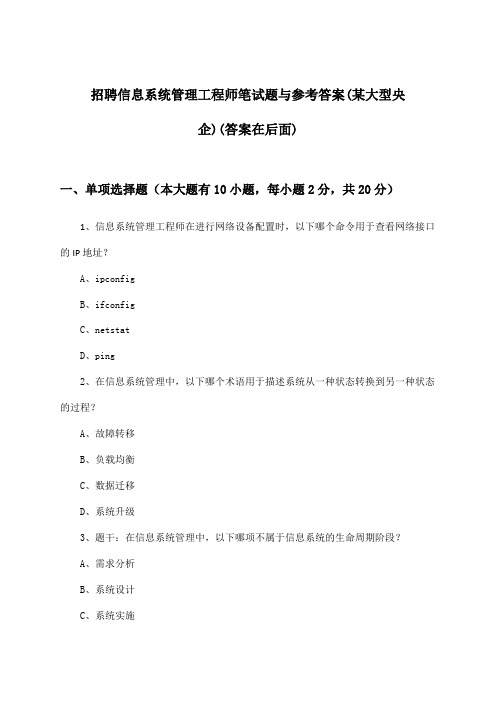 招聘信息系统管理工程师笔试题与参考答案(某大型央企)(答案在后面)

一、单项选择题（本大题有10小题，每小题2分，共20分）

1、信息系统管理工程师在进行网络设备配置时，以下哪个命令用于查看网络接口的IP地址？

A、ipconfig

B、ifconfig

C、netstat

D、ping

2、在信息系统管理中，以下哪个术语用于描述系统从一种状态转换到另一种状态的过程？

A、故障转移

B、负载均衡

C、数据迁移

D、系统升级

3、题干：在信息系统管理中，以下哪项不属于信息系统的生命周期阶段？

A、需求分析

B、系统设计

C、系统实施